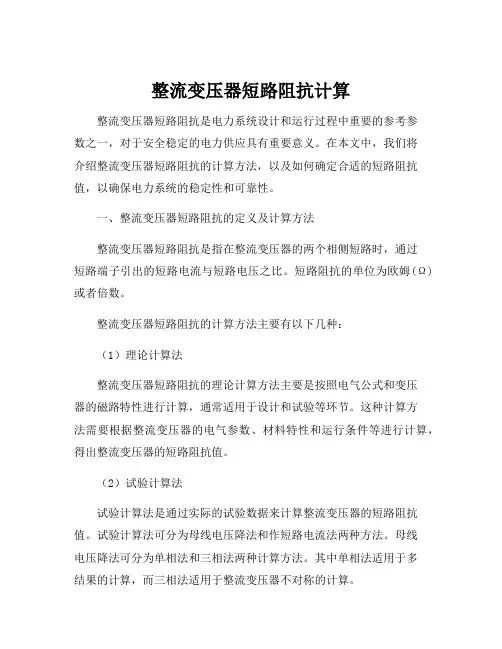 整流变压器短路阻抗计算

整流变压器短路阻抗是电力系统设计和运行过程中重要的参考参数之一，对于安全稳定的电力供应具有重要意义。在本文中，我们将介绍整流变压器短路阻抗的计算方法，以及如何确定合适的短路阻抗值，以确保电力系统的稳定性和可靠性。

一、整流变压器短路阻抗的定义及计算方法

整流变压器短路阻抗是指在整流变压器的两个相侧短路时，通过短路端子引出的短路电流与短路电压之比。短路阻抗的单位为欧姆（Ω）或者倍数。

整流变压器短路阻抗的计算方法主要有以下几种：

（1）理论计算法

整流变压器短路阻抗的理论计算方法主要是按照电气公式和变压器的磁路特性进行计算，通常适用于设计和试验等环节。这种计算方法需要根据整流变压器的电气参数、材料特性和运行条件等进行计算，得出整流变压器的短路阻抗值。

（2）试验计算法

试验计算法是通过实际的试验数据来计算整流变压器的短路阻抗值。试验计算法可分为母线电压降法和作短路电流法两种方法。母线电压降法可分为单相法和三相法两种计算方法。其中单相法适用于多结果的计算，而三相法适用于整流变压器不对称的计算。